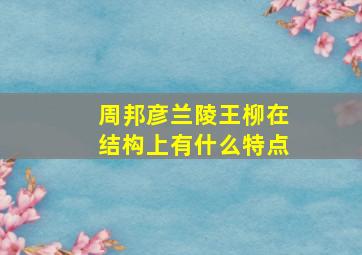 周邦彦兰陵王柳在结构上有什么特点